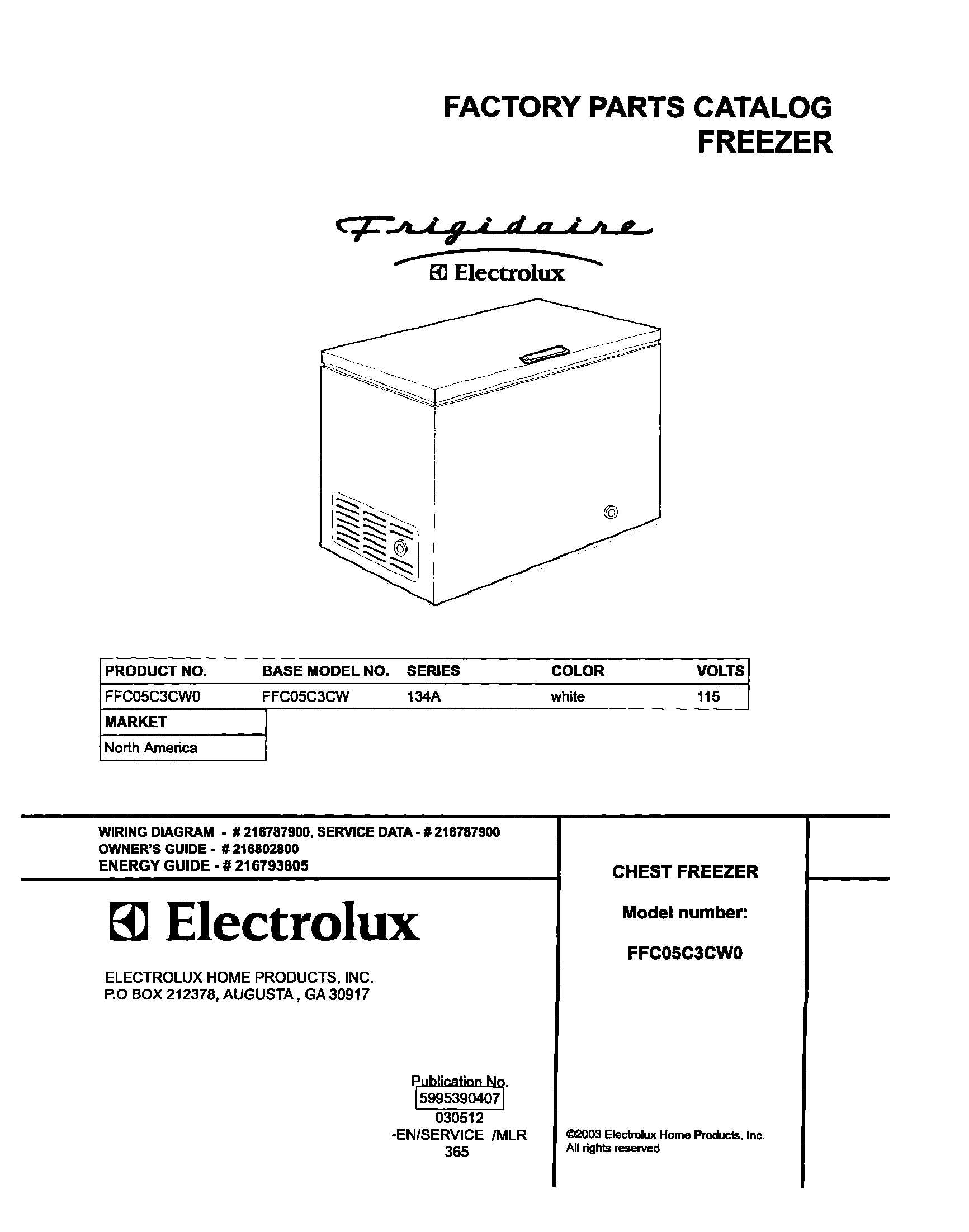 FACTORY PARTS CATALOG
FREEZER

Frigidaire
Electrolux

| PRODUCT NO. | BASE MODEL NO. | SERIES | COLOR | VOLTS |
|---|---|---|---|---|
| FFC05C3CW0 | FFC05C3CW | 134A | white | 115 |

| MARKET |
|---|
| North America |

WIRING DIAGRAM - # 216787900, SERVICE DATA - # 216787900
OWNER'S GUIDE - # 216802800
ENERGY GUIDE - # 216793805

Electrolux

ELECTROLUX HOME PRODUCTS, INC.
P.O BOX 212378, AUGUSTA , GA 30917

Publication No.
5995390407
030512
-EN/SERVICE /MLR
365

CHEST FREEZER

Model number:

FFC05C3CW0

©2003 Electrolux Home Products, Inc.
All rights reserved